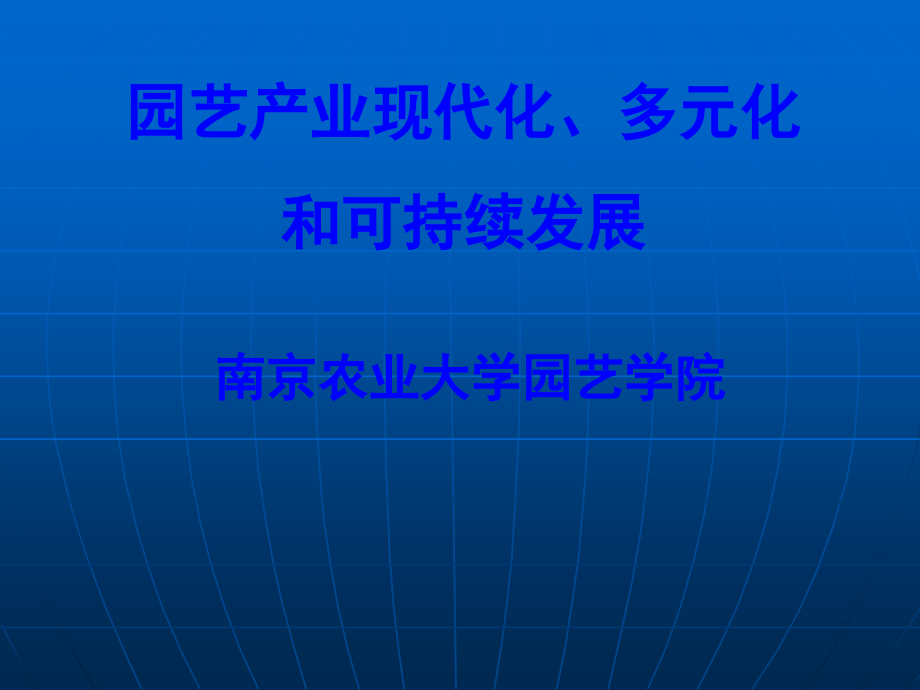 园艺产业现代化、多元化和可持续发展

南京农业大学园艺学院